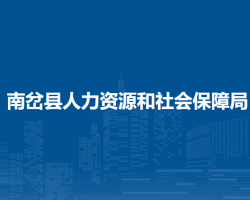 南岔县人力资源和社会保障局